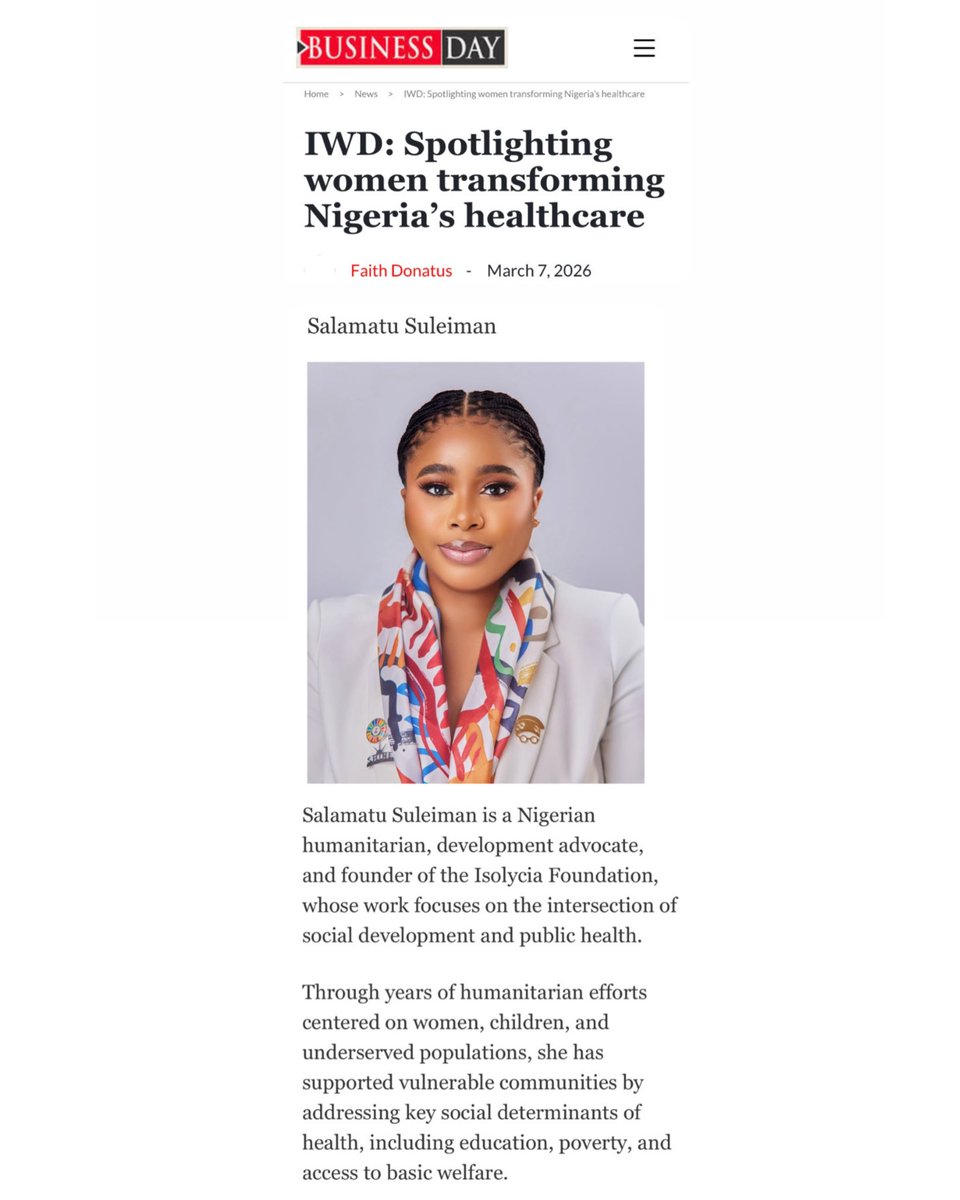 BUSINESS DAY

Home > News > IWD: Spotlighting women transforming Nigeria's healthcare

IWD: Spotlighting women transforming Nigeria's healthcare

Faith Donatus - March 7, 2026

Salamatu Suleiman

Salamatu Suleiman is a Nigerian humanitarian, development advocate, and founder of the Isolycia Foundation, whose work focuses on the intersection of social development and public health.

Through years of humanitarian efforts centered on women, children, and underserved populations, she has supported vulnerable communities by addressing key social determinants of health, including education, poverty, and access to basic welfare.